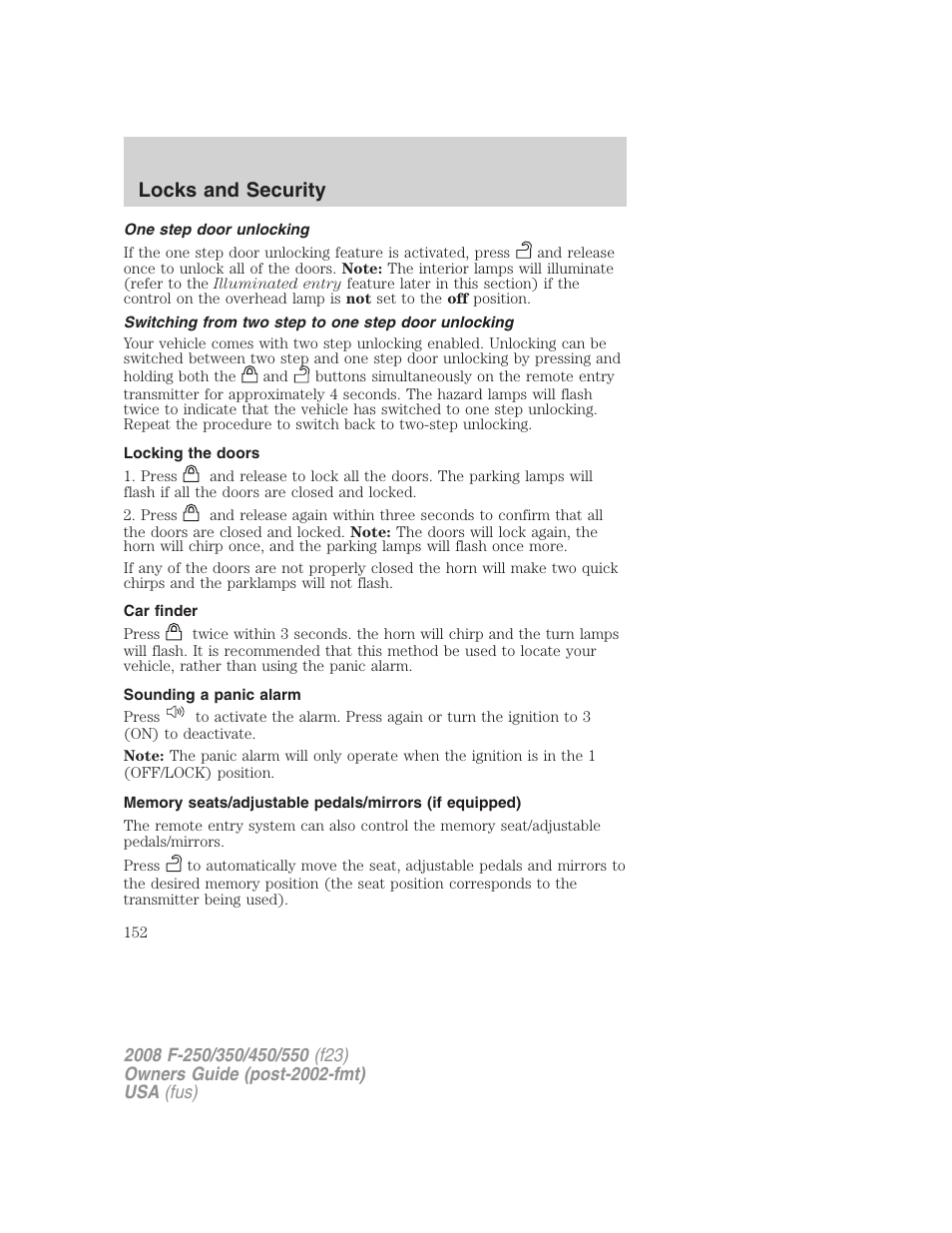 Locks and Security

One step door unlocking

If the one step door unlocking feature is activated, press and release once to unlock all of the doors. Note: The interior lamps will illuminate (refer to the Illuminated entry feature later in this section) if the control on the overhead lamp is not set to the off position.

Switching from two step to one step door unlocking

Your vehicle comes with two step unlocking enabled. Unlocking can be switched between two step and one step door unlocking by pressing and holding both the and buttons simultaneously on the remote entry transmitter for approximately 4 seconds. The hazard lamps will flash twice to indicate that the vehicle has switched to one step unlocking. Repeat the procedure to switch back to two-step unlocking.

Locking the doors

1. Press and release to lock all the doors. The parking lamps will flash if all the doors are closed and locked.

2. Press and release again within three seconds to confirm that all the doors are closed and locked. Note: The doors will lock again, the horn will chirp once, and the parking lamps will flash once more.

If any of the doors are not properly closed the horn will make two quick chirps and the parklamps will not flash.

Car finder

Press twice within 3 seconds. the horn will chirp and the turn lamps will flash. It is recommended that this method be used to locate your vehicle, rather than using the panic alarm.

Sounding a panic alarm

Press to activate the alarm. Press again or turn the ignition to 3 (ON) to deactivate.

Note: The panic alarm will only operate when the ignition is in the 1 (OFF/LOCK) position.

Memory seats/adjustable pedals/mirrors (if equipped)

The remote entry system can also control the memory seat/adjustable pedals/mirrors.

Press to automatically move the seat, adjustable pedals and mirrors to the desired memory position (the seat position corresponds to the transmitter being used).

152

2008 F-250/350/450/550 (f23)
Owners Guide (post-2002-fmt)
USA (fus)